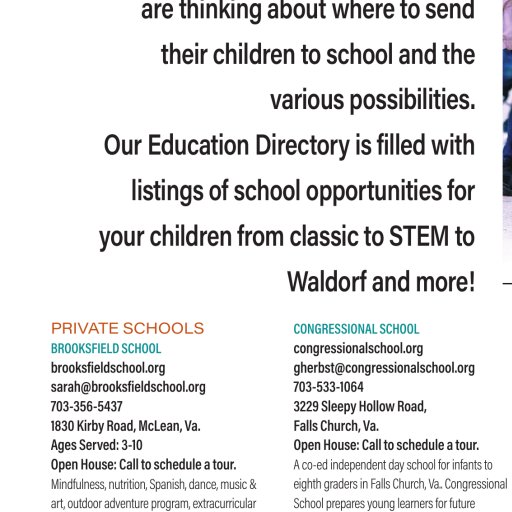 are thinking about where to send their children to school and the various possibilities.
Our Education Directory is filled with listings of school opportunities for your children from classic to STEM to Waldorf and more!

PRIVATE SCHOOLS
BROOKSFIELD SCHOOL
brooksfieldschool.org
sarah@brooksfieldschool.org
703-356-5437
1830 Kirby Road, McLean, Va.
Ages Served: 3-10
Open House: Call to schedule a tour.
Mindfulness, nutrition, Spanish, dance, music & art, outdoor adventure program, extracurricular

CONGRESSIONAL SCHOOL
congressionalschool.org
gherbst@congressionalschool.org
703-533-1064
3229 Sleepy Hollow Road, Falls Church, Va.
Open House: Call to schedule a tour.
A co-ed independent day school for infants to eighth graders in Falls Church, Va.. Congressional School prepares young learners for future